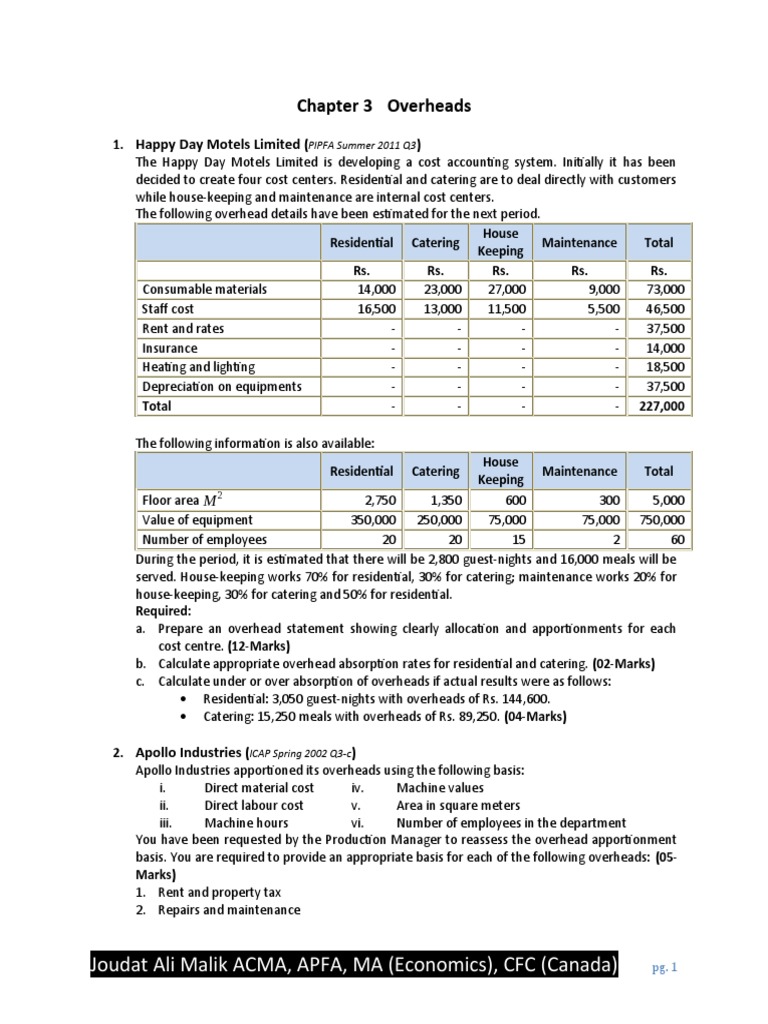 Chapter 3 Overheads

1. Happy Day Motels Limited (PIPFA Summer 2011 Q3)
The Happy Day Motels Limited is developing a cost accounting system. Initially it has been decided to create four cost centers. Residential and catering are to deal directly with customers while house-keeping and maintenance are internal cost centers.
The following overhead details have been estimated for the next period.

| | Residential | Catering | House Keeping | Maintenance | Total |
|---|---|---|---|---|---|
| | Rs. | Rs. | Rs. | Rs. | Rs. |
| Consumable materials | 14,000 | 23,000 | 27,000 | 9,000 | 73,000 |
| Staff cost | 16,500 | 13,000 | 11,500 | 5,500 | 46,500 |
| Rent and rates | - | - | - | - | 37,500 |
| Insurance | - | - | - | - | 14,000 |
| Heating and lighting | - | - | - | - | 18,500 |
| Depreciation on equipments | - | - | - | - | 37,500 |
| Total | - | - | - | - | 227,000 |

The following information is also available:

| | Residential | Catering | House Keeping | Maintenance | Total |
|---|---|---|---|---|---|
| Floor area $M^2$ | 2,750 | 1,350 | 600 | 300 | 5,000 |
| Value of equipment | 350,000 | 250,000 | 75,000 | 75,000 | 750,000 |
| Number of employees | 20 | 20 | 15 | 2 | 60 |

During the period, it is estimated that there will be 2,800 guest-nights and 16,000 meals will be served. House-keeping works 70% for residential, 30% for catering; maintenance works 20% for house-keeping, 30% for catering and 50% for residential.
Required:
a. Prepare an overhead statement showing clearly allocation and apportionments for each cost centre. (12-Marks)
b. Calculate appropriate overhead absorption rates for residential and catering. (02-Marks)
c. Calculate under or over absorption of overheads if actual results were as follows:
• Residential: 3,050 guest-nights with overheads of Rs. 144,600.
• Catering: 15,250 meals with overheads of Rs. 89,250. (04-Marks)

2. Apollo Industries (ICAP Spring 2002 Q3-c)
Apollo Industries apportioned its overheads using the following basis:
i. Direct material cost
ii. Direct labour cost
iii. Machine hours
iv. Machine values
v. Area in square meters
vi. Number of employees in the department
You have been requested by the Production Manager to reassess the overhead apportionment basis. You are required to provide an appropriate basis for each of the following overheads: (05-Marks)
1. Rent and property tax
2. Repairs and maintenance

Joudat Ali Malik ACMA, APFA, MA (Economics), CFC (Canada)
pg. 1